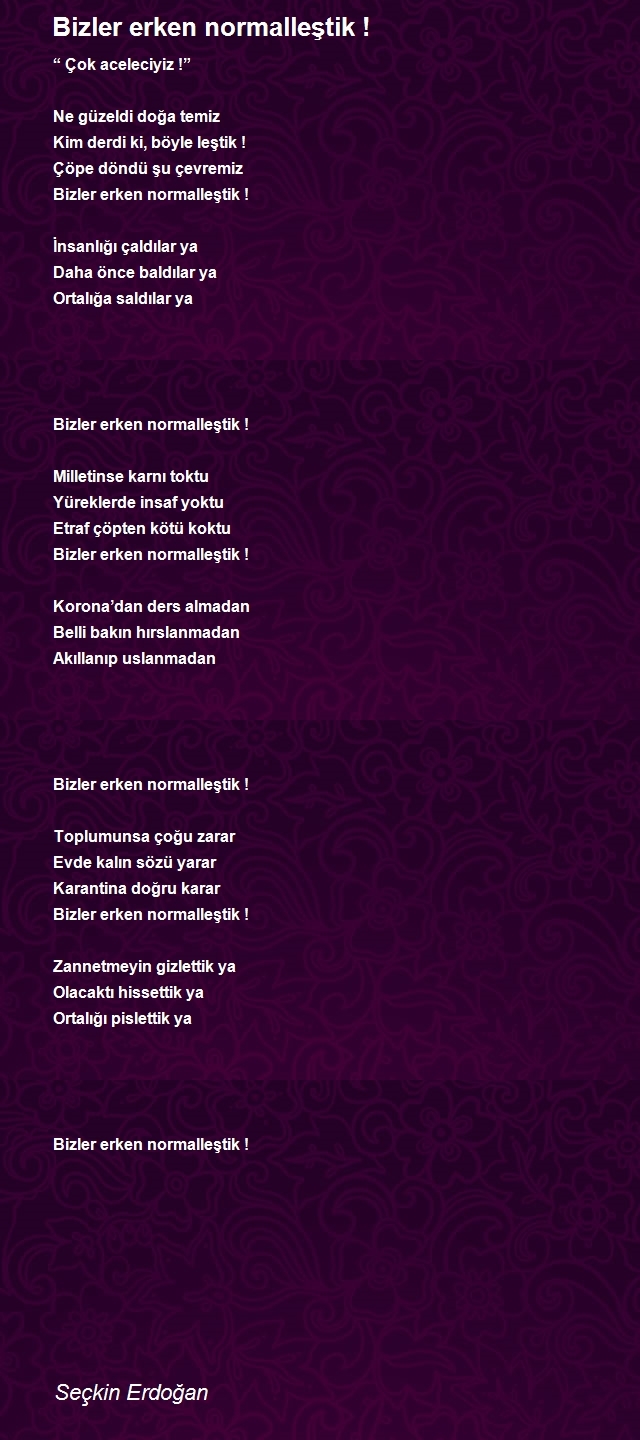 Bizler erken normalleştik !

“ Çok aceleciyiz !”

Ne güzeldi doğa temiz
Kim derdi ki, böyle leştik !
Çöpe döndü şu çevremiz
Bizler erken normalleştik !

İnsanlığı çaldılar ya
Daha önce baldılar ya
Ortalığa saldılar ya

Bizler erken normalleştik !

Milletinse karnı toktu
Yüreklerde insaf yoktu
Etraf çöpten kötü koktu
Bizler erken normalleştik !

Korona’dan ders almadan
Belli bakın hırslanmadan
Akıllanıp uslanmadan

Bizler erken normalleştik !

Toplumunsa çoğu zarar
Evde kalın sözü yarar
Karantina doğru karar
Bizler erken normalleştik !

Zannetmeyin gizlettik ya
Olacaktı hissettik ya
Ortalığı pislettik ya

Bizler erken normalleştik !

Seçkin Erdoğan